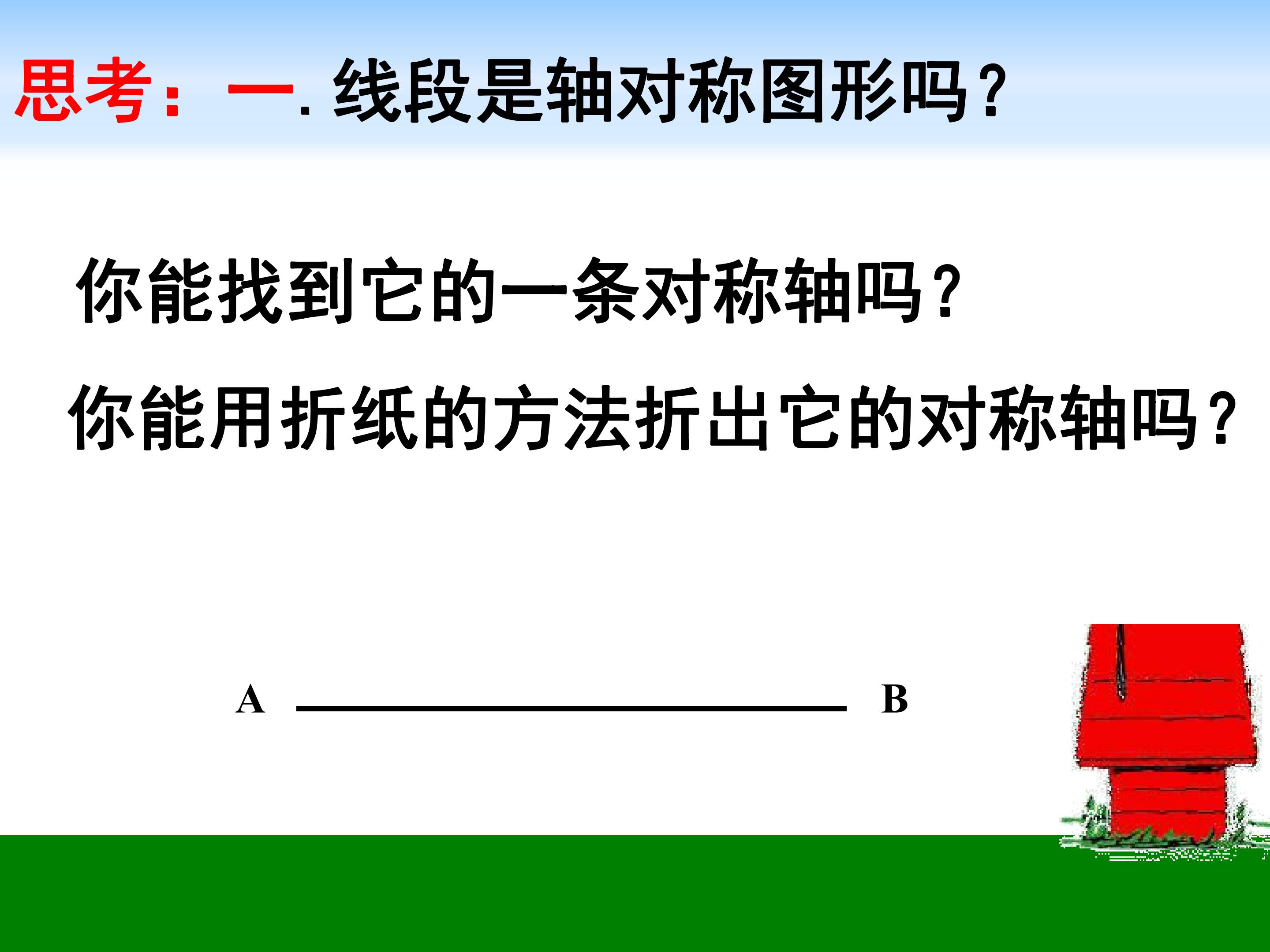 思考：一.线段是轴对称图形吗？

你能找到它的一条对称轴吗？

你能用折纸的方法折出它的对称轴吗？

A B